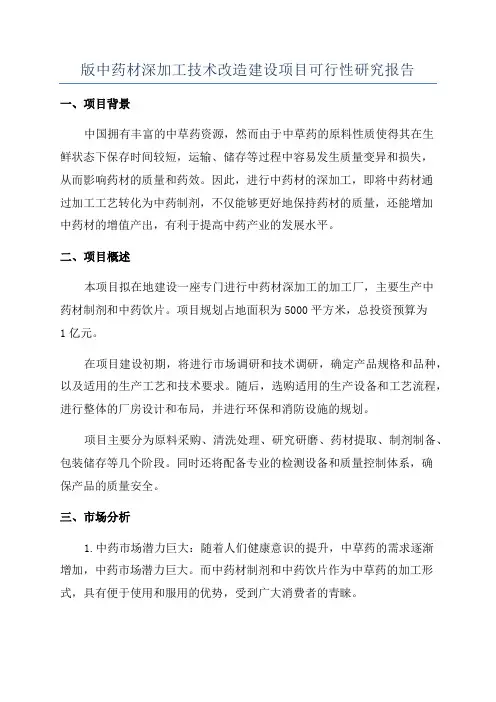 版中药材深加工技术改造建设项目可行性研究报告

一、项目背景

中国拥有丰富的中草药资源，然而由于中草药的原料性质使得其在生鲜状态下保存时间较短，运输、储存等过程中容易发生质量变异和损失，从而影响药材的质量和药效。因此，进行中药材的深加工，即将中药材通过加工工艺转化为中药制剂，不仅能够更好地保持药材的质量，还能增加中药材的增值产出，有利于提高中药产业的发展水平。

二、项目概述

本项目拟在地建设一座专门进行中药材深加工的加工厂，主要生产中药材制剂和中药饮片。项目规划占地面积为5000平方米，总投资预算为1亿元。

在项目建设初期，将进行市场调研和技术调研，确定产品规格和品种，以及适用的生产工艺和技术要求。随后，选购适用的生产设备和工艺流程，进行整体的厂房设计和布局，并进行环保和消防设施的规划。

项目主要分为原料采购、清洗处理、研究研磨、药材提取、制剂制备、包装储存等几个阶段。同时还将配备专业的检测设备和质量控制体系，确保产品的质量安全。

三、市场分析

1.中药市场潜力巨大：随着人们健康意识的提升，中草药的需求逐渐增加，中药市场潜力巨大。而中药材制剂和中药饮片作为中草药的加工形式，具有便于使用和服用的优势，受到广大消费者的青睐。